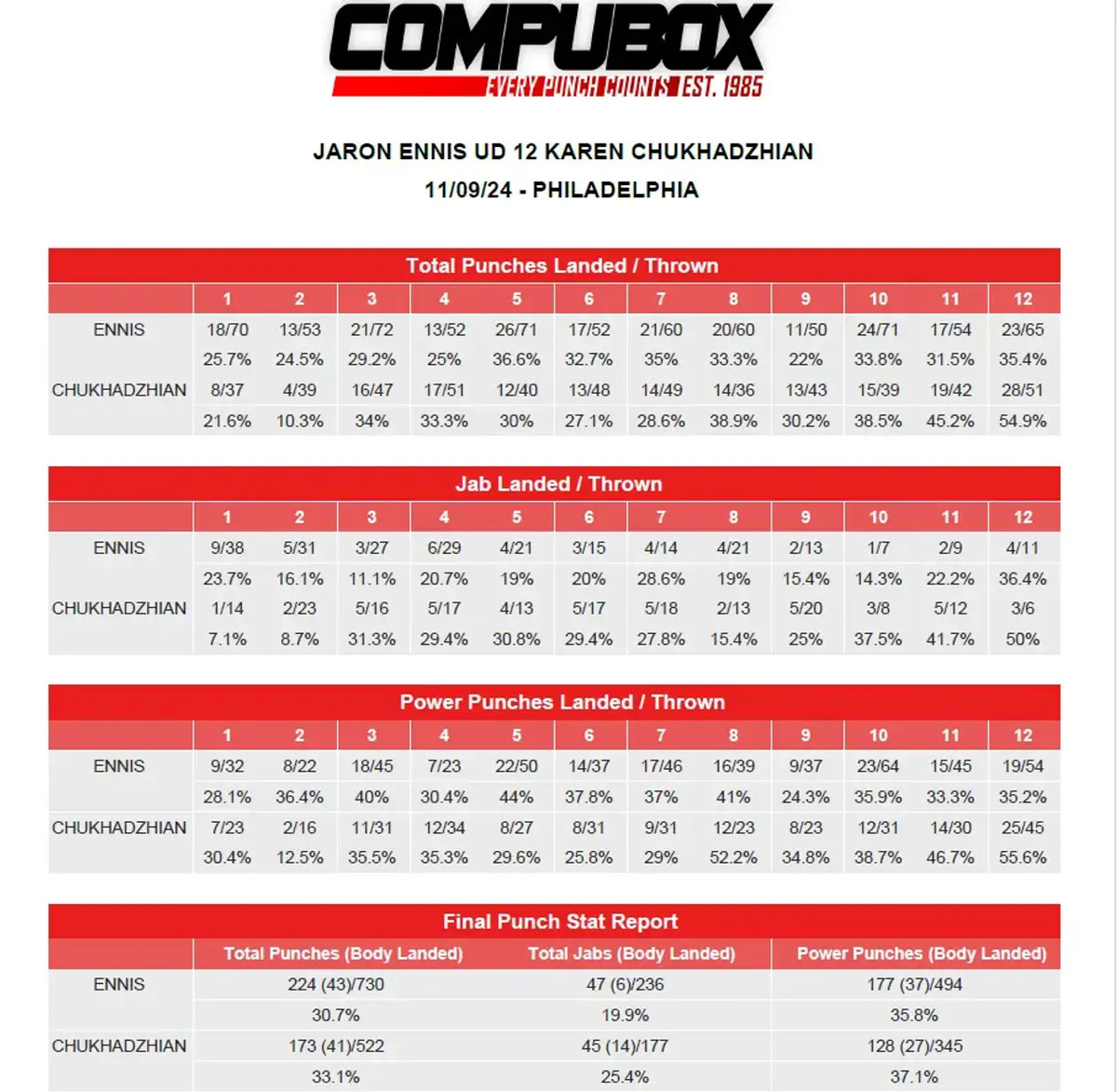 COMPUBOX
EVERY PUNCH COUNTS EST. 1985

JARON ENNIS UD 12 KAREN CHUKHADZHIAN
11/09/24 - PHILADELPHIA

Total Punches Landed / Thrown

| | 1 | 2 | 3 | 4 | 5 | 6 | 7 | 8 | 9 | 10 | 11 | 12 |
|---|---|---|---|---|---|---|---|---|---|---|---|---|
| ENNIS | 18/70 | 13/53 | 21/72 | 13/52 | 26/71 | 17/52 | 21/60 | 20/60 | 11/50 | 24/71 | 17/54 | 23/65 |
| | 25.7% | 24.5% | 29.2% | 25% | 36.6% | 32.7% | 35% | 33.3% | 22% | 33.8% | 31.5% | 35.4% |
| CHUKHADZHIAN | 8/37 | 4/39 | 16/47 | 17/51 | 12/40 | 13/48 | 14/49 | 14/36 | 13/43 | 15/39 | 19/42 | 28/51 |
| | 21.6% | 10.3% | 34% | 33.3% | 30% | 27.1% | 28.6% | 38.9% | 30.2% | 38.5% | 45.2% | 54.9% |

Jab Landed / Thrown

| | 1 | 2 | 3 | 4 | 5 | 6 | 7 | 8 | 9 | 10 | 11 | 12 |
|---|---|---|---|---|---|---|---|---|---|---|---|---|
| ENNIS | 9/38 | 5/31 | 3/27 | 6/29 | 4/21 | 3/15 | 4/14 | 4/21 | 2/13 | 1/7 | 2/9 | 4/11 |
| | 23.7% | 16.1% | 11.1% | 20.7% | 19% | 20% | 28.6% | 19% | 15.4% | 14.3% | 22.2% | 36.4% |
| CHUKHADZHIAN | 1/14 | 2/23 | 5/16 | 5/17 | 4/13 | 5/17 | 5/18 | 2/13 | 5/20 | 3/8 | 5/12 | 3/6 |
| | 7.1% | 8.7% | 31.3% | 29.4% | 30.8% | 29.4% | 27.8% | 15.4% | 25% | 37.5% | 41.7% | 50% |

Power Punches Landed / Thrown

| | 1 | 2 | 3 | 4 | 5 | 6 | 7 | 8 | 9 | 10 | 11 | 12 |
|---|---|---|---|---|---|---|---|---|---|---|---|---|
| ENNIS | 9/32 | 8/22 | 18/45 | 7/23 | 22/50 | 14/37 | 17/46 | 16/39 | 9/37 | 23/64 | 15/45 | 19/54 |
| | 28.1% | 36.4% | 40% | 30.4% | 44% | 37.8% | 37% | 41% | 24.3% | 35.9% | 33.3% | 35.2% |
| CHUKHADZHIAN | 7/23 | 2/16 | 11/31 | 12/34 | 8/27 | 8/31 | 9/31 | 12/23 | 8/23 | 12/31 | 14/30 | 25/45 |
| | 30.4% | 12.5% | 35.5% | 35.3% | 29.6% | 25.8% | 29% | 52.2% | 34.8% | 38.7% | 46.7% | 55.6% |

Final Punch Stat Report

| | Total Punches (Body Landed) | Total Jabs (Body Landed) | Power Punches (Body Landed) |
|---|---|---|---|
| ENNIS | 224 (43)/730 | 47 (6)/236 | 177 (37)/494 |
| | 30.7% | 19.9% | 35.8% |
| CHUKHADZHIAN | 173 (41)/522 | 45 (14)/177 | 128 (27)/345 |
| | 33.1% | 25.4% | 37.1% |